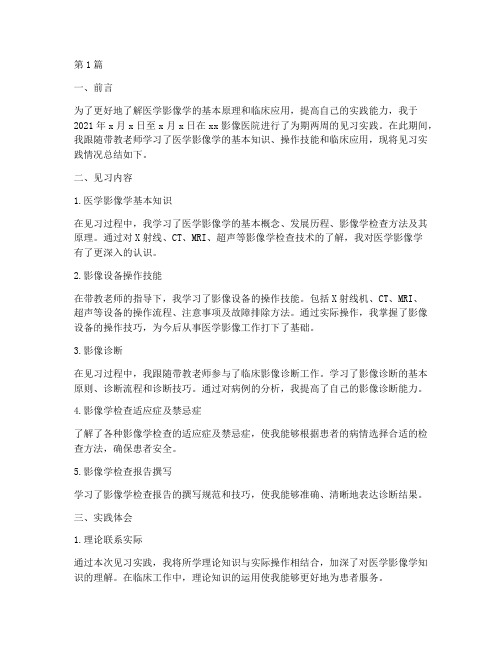 第1篇

一、前言

为了更好地了解医学影像学的基本原理和临床应用，提高自己的实践能力，我于2021年x月x日至x月x日在xx影像医院进行了为期两周的见习实践。在此期间，我跟随带教老师学习了医学影像学的基本知识、操作技能和临床应用，现将见习实践情况总结如下。

二、见习内容

1.医学影像学基本知识

在见习过程中，我学习了医学影像学的基本概念、发展历程、影像学检查方法及其原理。通过对X射线、CT、MRI、超声等影像学检查技术的了解，我对医学影像学有了更深入的认识。

2.影像设备操作技能

在带教老师的指导下，我学习了影像设备的操作技能。包括X射线机、CT、MRI、超声等设备的操作流程、注意事项及故障排除方法。通过实际操作，我掌握了影像设备的操作技巧，为今后从事医学影像工作打下了基础。

3.影像诊断

在见习过程中，我跟随带教老师参与了临床影像诊断工作。学习了影像诊断的基本原则、诊断流程和诊断技巧。通过对病例的分析，我提高了自己的影像诊断能力。

4.影像学检查适应症及禁忌症

了解了各种影像学检查的适应症及禁忌症，使我能够根据患者的病情选择合适的检查方法，确保患者安全。

5.影像学检查报告撰写

学习了影像学检查报告的撰写规范和技巧，使我能够准确、清晰地表达诊断结果。

三、实践体会

1.理论联系实际

通过本次见习实践，我将所学理论知识与实际操作相结合，加深了对医学影像学知识的理解。在临床工作中，理论知识的运用使我能够更好地为患者服务。